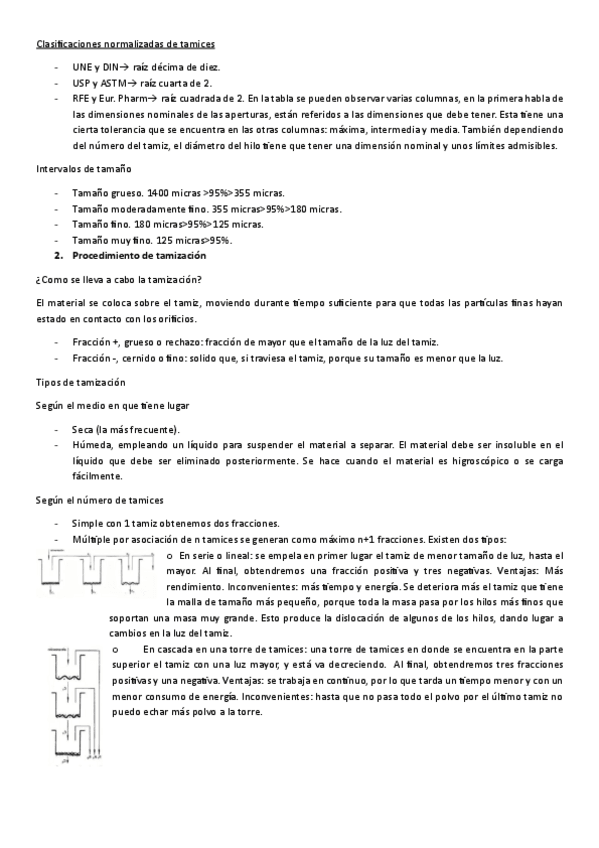 Clasificaciones normalizadas de tamices

- UNE y DIN→ raíz décima de diez.
- USP y ASTM→ raíz cuarta de 2.
- RFE y Eur. Pharm→ raíz cuadrada de 2. En la tabla se pueden observar varias columnas, en la primera habla de las dimensiones nominales de las aperturas, están referidos a las dimensiones que debe tener. Esta tiene una cierta tolerancia que se encuentra en las otras columnas: máxima, intermedia y media. También dependiendo del número del tamiz, el diámetro del hilo tiene que tener una dimensión nominal y unos límites admisibles.

Intervalos de tamaño

- Tamaño grueso. 1400 micras >95%>355 micras.
- Tamaño moderadamente fino. 355 micras>95%>180 micras.
- Tamaño fino. 180 micras>95%>125 micras.
- Tamaño muy fino. 125 micras>95%.

2. Procedimiento de tamización

¿Como se lleva a cabo la tamización?

El material se coloca sobre el tamiz, moviendo durante tiempo suficiente para que todas las partículas finas hayan estado en contacto con los orificios.

- Fracción +, grueso o rechazo: fracción de mayor que el tamaño de la luz del tamiz.
- Fracción -, cernido o fino: solido que, si traviesa el tamiz, porque su tamaño es menor que la luz.

Tipos de tamización

Según el medio en que tiene lugar

- Seca (la más frecuente).
- Húmeda, empleando un líquido para suspender el material a separar. El material debe ser insoluble en el líquido que debe ser eliminado posteriormente. Se hace cuando el material es higroscópico o se carga fácilmente.

Según el número de tamices

- Simple con 1 tamiz obtenemos dos fracciones.
- Múltiple por asociación de n tamices se generan como máximo n+1 fracciones. Existen dos tipos:
o En serie o lineal: se empela en primer lugar el tamiz de menor tamaño de luz, hasta el mayor. Al final, obtendremos una fracción positiva y tres negativas. Ventajas: Más rendimiento. Inconvenientes: más tiempo y energía. Se deteriora más el tamiz que tiene la malla de tamaño más pequeño, porque toda la masa pasa por los hilos más finos que soportan una masa muy grande. Esto produce la dislocación de algunos de los hilos, dando lugar a cambios en la luz del tamiz.
o En cascada en una torre de tamices: una torre de tamices en donde se encuentra en la parte superior el tamiz con una luz mayor, y está va decreciendo. Al final, obtendremos tres fracciones positivas y una negativa. Ventajas: se trabaja en continuo, por lo que tarda un tiempo menor y con un menor consumo de energía. Inconvenientes: hasta que no pasa todo el polvo por el último tamiz no puedo echar más polvo a la torre.